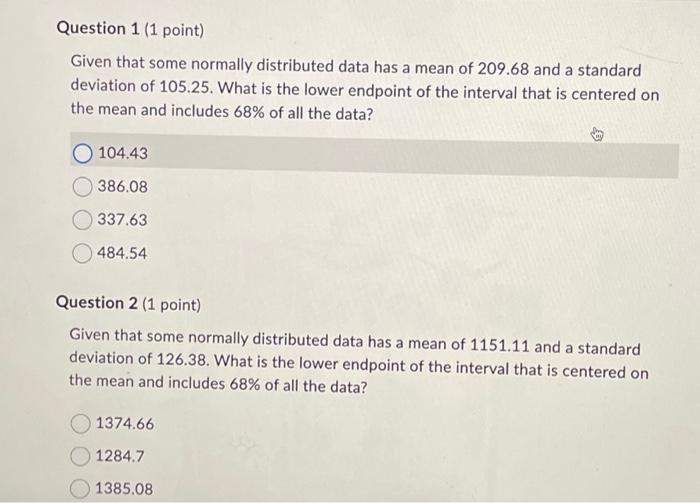 Question 1 (1 point)

Given that some normally distributed data has a mean of 209.68 and a standard deviation of 105.25. What is the lower endpoint of the interval that is centered on the mean and includes 68% of all the data?

104.43

386.08

337.63

484.54

Question 2 (1 point)

Given that some normally distributed data has a mean of 1151.11 and a standard deviation of 126.38. What is the lower endpoint of the interval that is centered on the mean and includes 68% of all the data?

1374.66

1284.7

1385.08